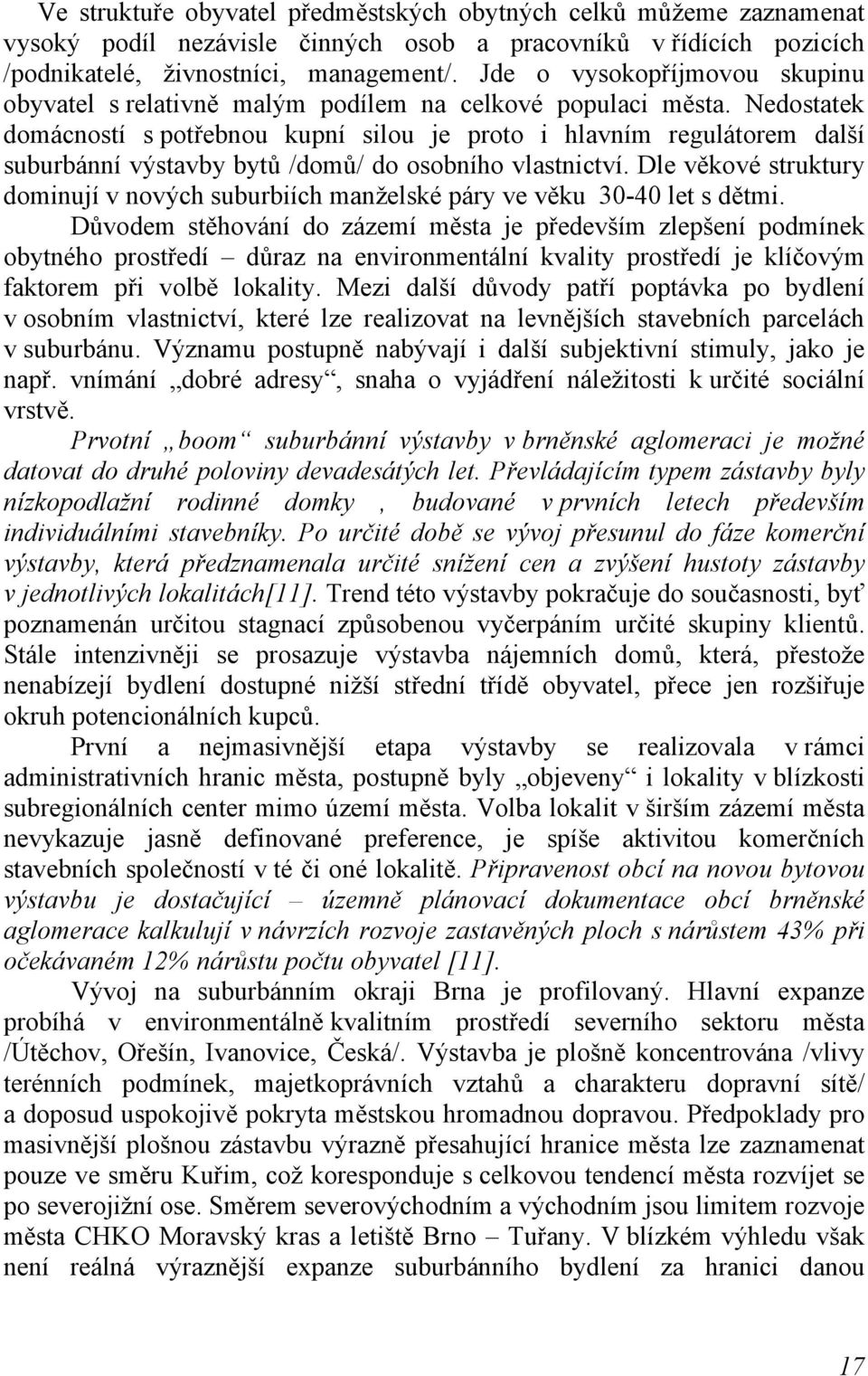 Ve struktuře obyvatel předměstských obytných celků můžeme zaznamenat vysoký podíl nezávisle činných osob a pracovníků v řídících pozicích /podnikatelé, živnostníci, management/. Jde o vysokopříjmovou skupinu obyvatel s relativně malým podílem na celkové populaci města. Nedostatek domácností s potřebnou kupní silou je proto i hlavním regulátorem další suburbánní výstavby bytů /domů/ do osobního vlastnictví. Dle věkové struktury dominují v nových suburbiích manželské páry ve věku 30-40 let s dětmi.

Důvodem stěhování do zázemí města je především zlepšení podmínek obytného prostředí – důraz na environmentální kvality prostředí je klíčovým faktorem při volbě lokality. Mezi další důvody patří poptávka po bydlení v osobním vlastnictví, které lze realizovat na levnějších stavebních parcelách v suburbánu. Významu postupně nabývají i další subjektivní stimuly, jako je např. vnímání „dobré adresy“, snaha o vyjádření náležitosti k určité sociální vrstvě.

Prvotní „boom“ suburbánní výstavby v brněnské aglomeraci je možné datovat do druhé poloviny devadesátých let. Převládajícím typem zástavby byly nízkopodlažní rodinné domky , budované v prvních letech především individuálními stavebníky. Po určité době se vývoj přesunul do fáze komerční výstavby, která předznamenala určité snížení cen a zvýšení hustoty zástavby v jednotlivých lokalitách[11]. Trend této výstavby pokračuje do současnosti, byť poznamenán určitou stagnací způsobenou vyčerpáním určité skupiny klientů. Stále intenzivněji se prosazuje výstavba nájemních domů, která, přestože nenabízejí bydlení dostupné nižší střední třídě obyvatel, přece jen rozšiřuje okruh potencionálních kupců.

První a nejmasivnější etapa výstavby se realizovala v rámci administrativních hranic města, postupně byly „objeveny“ i lokality v blízkosti subregionálních center mimo území města. Volba lokalit v širším zázemí města nevykazuje jasně definované preference, je spíše aktivitou komerčních stavebních společností v té či oné lokalitě. Připravenost obcí na novou bytovou výstavbu je dostačující – územně plánovací dokumentace obcí brněnské aglomerace kalkulují v návrzích rozvoje zastavěných ploch s nárůstem 43% při očekávaném 12% nárůstu počtu obyvatel [11].

Vývoj na suburbánním okraji Brna je profilovaný. Hlavní expanze probíhá v environmentálně kvalitním prostředí severního sektoru města /Útěchov, Ořešín, Ivanovice, Česká/. Výstavba je plošně koncentrována /vlivy terénních podmínek, majetkoprávních vztahů a charakteru dopravní sítě/ a doposud uspokojivě pokryta městskou hromadnou dopravou. Předpoklady pro masivnější plošnou zástavbu výrazně přesahující hranice města lze zaznamenat pouze ve směru Kuřim, což koresponduje s celkovou tendencí města rozvíjet se po severojižní ose. Směrem severovýchodním a východním jsou limitem rozvoje města CHKO Moravský kras a letiště Brno – Tuřany. V blízkém výhledu však není reálná výraznější expanze suburbánního bydlení za hranici danou

17